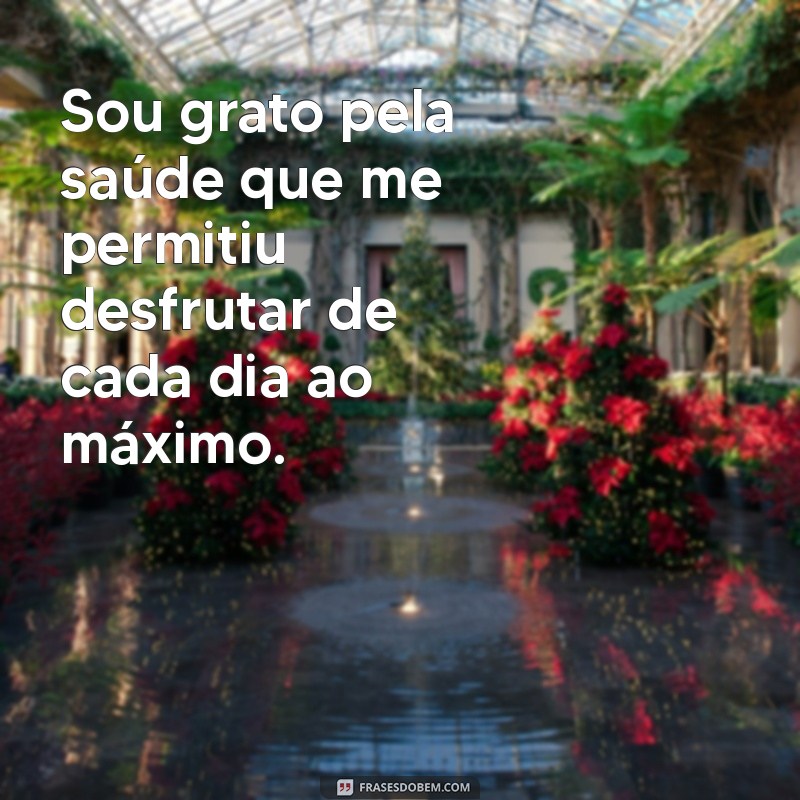 Sou grato pela saúde que me permitiu desfrutar de cada dia ao máximo.

FRASESDOBEM.COM